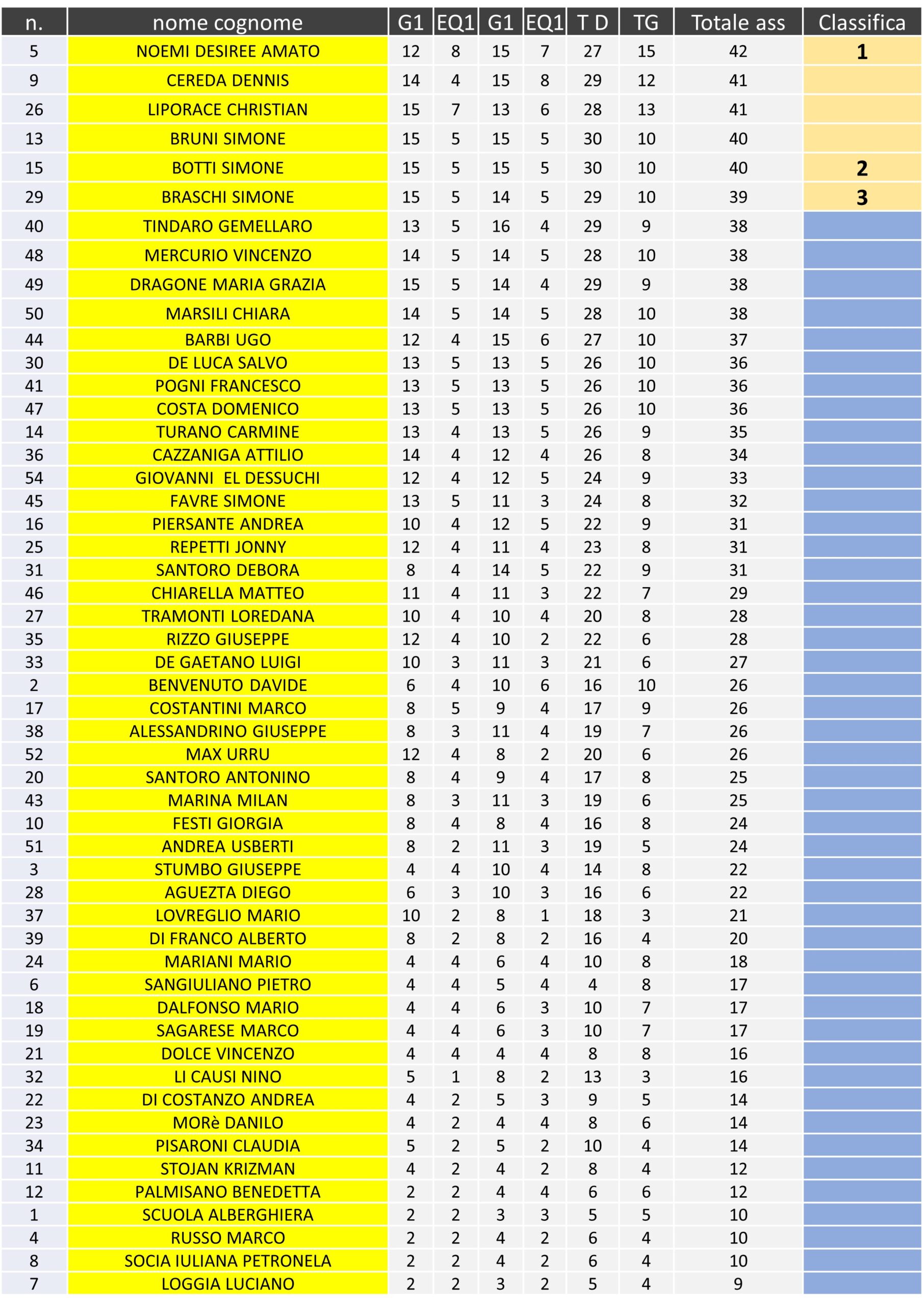 | n. | nome cognome | G1 | EQ1 | G1 | EQ1 | T D | TG | Totale ass | Classifica |
|---|---|---|---|---|---|---|---|---|---|
| 5 | NOEMI DESIREE AMATO | 12 | 8 | 15 | 7 | 27 | 15 | 42 | 1 |
| 9 | CEREDA DENNIS | 14 | 4 | 15 | 8 | 29 | 12 | 41 | |
| 26 | LIPORACE CHRISTIAN | 15 | 7 | 13 | 6 | 28 | 13 | 41 | |
| 13 | BRUNI SIMONE | 15 | 5 | 15 | 5 | 30 | 10 | 40 | |
| 15 | BOTTI SIMONE | 15 | 5 | 15 | 5 | 30 | 10 | 40 | 2 |
| 29 | BRASCHI SIMONE | 15 | 5 | 14 | 5 | 29 | 10 | 39 | 3 |
| 40 | TINDARO GEMELLARO | 13 | 5 | 16 | 4 | 29 | 9 | 38 | |
| 48 | MERCURIO VINCENZO | 14 | 5 | 14 | 5 | 28 | 10 | 38 | |
| 49 | DRAGONE MARIA GRAZIA | 15 | 5 | 14 | 4 | 29 | 9 | 38 | |
| 50 | MARSILI CHIARA | 14 | 5 | 14 | 5 | 28 | 10 | 38 | |
| 44 | BARBI UGO | 12 | 4 | 15 | 6 | 27 | 10 | 37 | |
| 30 | DE LUCA SALVO | 13 | 5 | 13 | 5 | 26 | 10 | 36 | |
| 41 | POGNI FRANCESCO | 13 | 5 | 13 | 5 | 26 | 10 | 36 | |
| 47 | COSTA DOMENICO | 13 | 5 | 13 | 5 | 26 | 10 | 36 | |
| 14 | TURANO CARMINE | 13 | 4 | 13 | 5 | 26 | 9 | 35 | |
| 36 | CAZZANIGA ATTILIO | 14 | 4 | 12 | 4 | 26 | 8 | 34 | |
| 54 | GIOVANNI EL DESSUCHI | 12 | 4 | 12 | 5 | 24 | 9 | 33 | |
| 45 | FAVRE SIMONE | 13 | 5 | 11 | 3 | 24 | 8 | 32 | |
| 16 | PIERSANTE ANDREA | 10 | 4 | 12 | 5 | 22 | 9 | 31 | |
| 25 | REPETTI JONNY | 12 | 4 | 11 | 4 | 23 | 8 | 31 | |
| 31 | SANTORO DEBORA | 8 | 4 | 14 | 5 | 22 | 9 | 31 | |
| 46 | CHIARELLA MATTEO | 11 | 4 | 11 | 3 | 22 | 7 | 29 | |
| 27 | TRAMONTI LOREDANA | 10 | 4 | 10 | 4 | 20 | 8 | 28 | |
| 35 | RIZZO GIUSEPPE | 12 | 4 | 10 | 2 | 22 | 6 | 28 | |
| 33 | DE GAETANO LUIGI | 10 | 3 | 11 | 3 | 21 | 6 | 27 | |
| 2 | BENVENUTO DAVIDE | 6 | 4 | 10 | 6 | 16 | 10 | 26 | |
| 17 | COSTANTINI MARCO | 8 | 5 | 9 | 4 | 17 | 9 | 26 | |
| 38 | ALESSANDRINO GIUSEPPE | 8 | 3 | 11 | 4 | 19 | 7 | 26 | |
| 52 | MAX URRU | 12 | 4 | 8 | 2 | 20 | 6 | 26 | |
| 20 | SANTORO ANTONINO | 8 | 4 | 9 | 4 | 17 | 8 | 25 | |
| 43 | MARINA MILAN | 8 | 3 | 11 | 3 | 19 | 6 | 25 | |
| 10 | FESTI GIORGIA | 8 | 4 | 8 | 4 | 16 | 8 | 24 | |
| 51 | ANDREA USBERTI | 8 | 2 | 11 | 3 | 19 | 5 | 24 | |
| 3 | STUMBO GIUSEPPE | 4 | 4 | 10 | 4 | 14 | 8 | 22 | |
| 28 | AGUEZTA DIEGO | 6 | 3 | 10 | 3 | 16 | 6 | 22 | |
| 37 | LOVREGLIO MARIO | 10 | 2 | 8 | 1 | 18 | 3 | 21 | |
| 39 | DI FRANCO ALBERTO | 8 | 2 | 8 | 2 | 16 | 4 | 20 | |
| 24 | MARIANI MARIO | 4 | 4 | 6 | 4 | 10 | 8 | 18 | |
| 6 | SANGIULIANO PIETRO | 4 | 4 | 5 | 4 | 4 | 8 | 17 | |
| 18 | DALFONSO MARIO | 4 | 4 | 6 | 3 | 10 | 7 | 17 | |
| 19 | SAGARESE MARCO | 4 | 4 | 6 | 3 | 10 | 7 | 17 | |
| 21 | DOLCE VINCENZO | 4 | 4 | 4 | 4 | 8 | 8 | 16 | |
| 32 | LI CAUSI NINO | 5 | 1 | 8 | 2 | 13 | 3 | 16 | |
| 22 | DI COSTANZO ANDREA | 4 | 2 | 5 | 3 | 9 | 5 | 14 | |
| 23 | MORè DANILO | 4 | 2 | 4 | 4 | 8 | 6 | 14 | |
| 34 | PISARONI CLAUDIA | 5 | 2 | 5 | 2 | 10 | 4 | 14 | |
| 11 | STOJAN KRIZMAN | 4 | 2 | 4 | 2 | 8 | 4 | 12 | |
| 12 | PALMISANO BENEDETTA | 2 | 2 | 4 | 4 | 6 | 6 | 12 | |
| 1 | SCUOLA ALBERGHIERA | 2 | 2 | 3 | 3 | 5 | 5 | 10 | |
| 4 | RUSSO MARCO | 2 | 2 | 4 | 2 | 6 | 4 | 10 | |
| 8 | SOCIA IULIANA PETRONELA | 2 | 2 | 4 | 2 | 6 | 4 | 10 | |
| 7 | LOGGIA LUCIANO | 2 | 2 | 3 | 2 | 5 | 4 | 9 | |